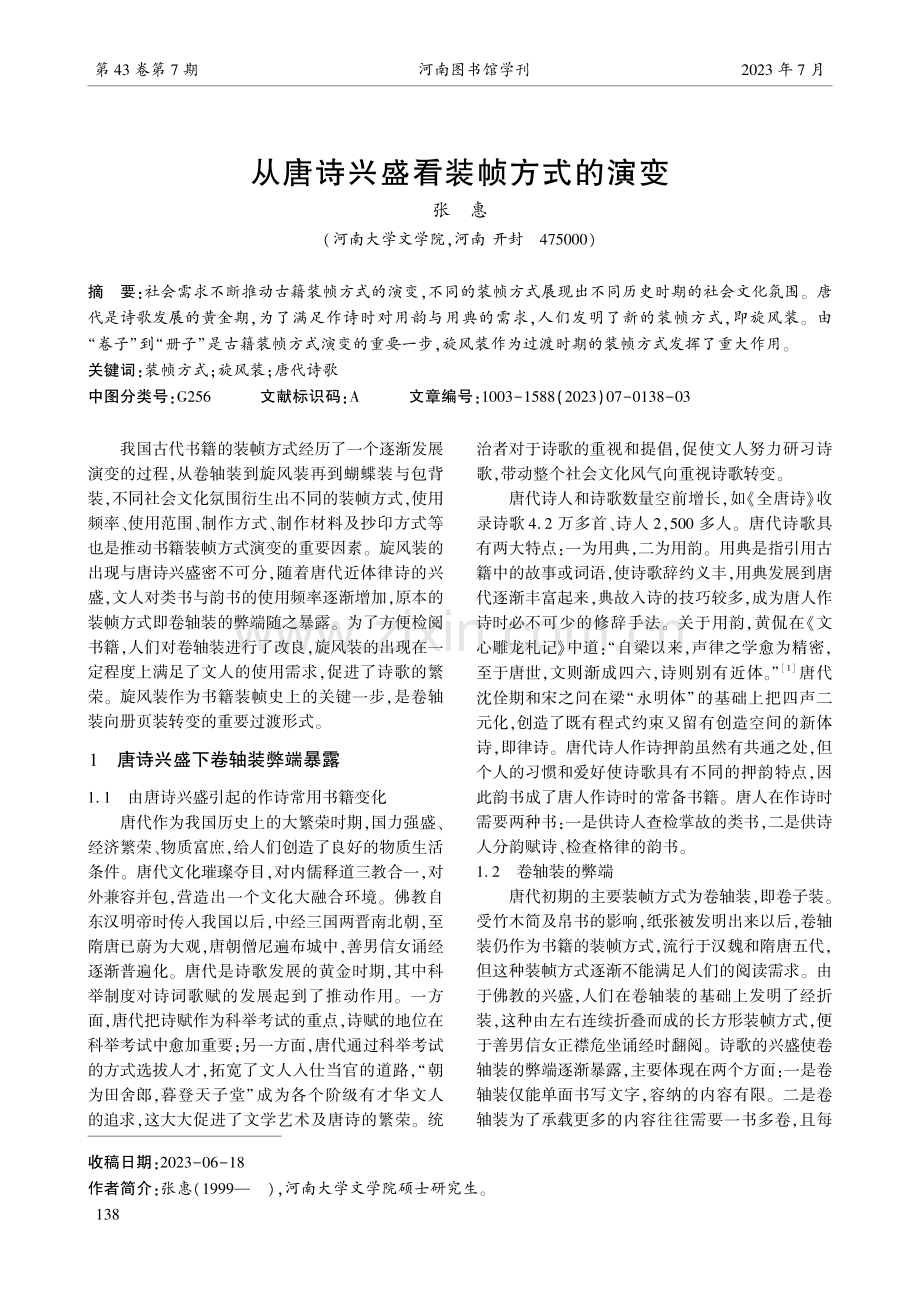 第43卷第7期 河南图书馆学刊 2023年7月

从唐诗兴盛看装帧方式的演变

张 惠

（河南大学文学院，河南 开封 475000）

摘 要：社会需求不断推动古籍装帧方式的演变，不同的装帧方式展现出不同历史时期的社会文化氛围。唐代是诗歌发展的黄金期，为了满足作诗时对用韵与用典的需求，人们发明了新的装帧方式，即旋风装。由“卷子”到“册子”是古籍装帧方式演变的重要一步，旋风装作为过渡时期的装帧方式发挥了重大作用。

关键词：装帧方式；旋风装；唐代诗歌

中图分类号：G256 文献标识码：A 文章编号：1003-1588(2023)07-0138-03

我国古代书籍的装帧方式经历了一个逐渐发展演变的过程，从卷轴装到旋风装再到蝴蝶装与包背装，不同社会文化氛围衍生出不同的装帧方式，使用频率、使用范围、制作方式、制作材料及抄印方式等也是推动书籍装帧方式演变的重要因素。旋风装的出现与唐诗兴盛密不可分，随着唐代近体律诗的兴盛，文人对类书与韵书的使用频率逐渐增加，原本的装帧方式即卷轴装的弊端随之暴露。为了方便检阅书籍，人们对卷轴装进行了改良，旋风装的出现在一定程度上满足了文人的使用需求，促进了诗歌的繁荣。旋风装作为书籍装帧史上的关键一步，是卷轴装向册页装转变的重要过渡形式。

1 唐诗兴盛下卷轴装弊端暴露

1.1 由唐诗兴盛引起的作诗常用书籍变化

唐代作为我国历史上的大繁荣时期，国力强盛、经济繁荣、物质富庶，给人们创造了良好的物质生活条件。唐代文化璀璨夺目，对内儒释道三教合一，对外兼容并包，营造出一个文化大融合环境。佛教自东汉明帝时传入我国以后，中经三国两晋南北朝，至隋唐已蔚为大观，唐朝僧尼遍布城中，善男信女诵经逐渐普遍化。唐代是诗歌发展的黄金时期，其中科举制度对诗词歌赋的发展起到了推动作用。一方面，唐代把诗赋作为科举考试的重点，诗赋的地位在科举考试中愈加重要；另一方面，唐代通过科举考试的方式选拔人才，拓宽了文人入仕当官的道路，“朝为田舍郎，暮登天子堂”成为各个阶级有才华文人的追求，这大大促进了文学艺术及唐诗的繁荣。统治者对于诗歌的重视和提倡，促使文人努力研习诗歌，带动整个社会文化风气向重视诗歌转变。

唐代诗人和诗歌数量空前增长，如《全唐诗》收录诗歌4.2万多首、诗人2,500多人。唐代诗歌具有两大特点：一为用典，二为用韵。用典是指引用古籍中的故事或词语，使诗歌辞约义丰，用典发展到唐代逐渐丰富起来，典故入诗的技巧较多，成为唐人作诗时必不可少的修辞手法。关于用韵，黄侃在《文心雕龙札记》中道：“自梁以来，声律之学愈为精密，至于唐世，文则渐成四六，诗则别有近体。”$^{[1]}$唐代沈佺期和宋之问在梁“永明体”的基础上把四声二元化，创造了既有程式约束又留有创造空间的新体诗，即律诗。唐代诗人作诗押韵虽然有共通之处，但个人的习惯和爱好使诗歌具有不同的押韵特点，因此韵书成了唐人作诗时的常备书籍。唐人在作诗时需要两种书：一是供诗人查检掌故的类书，二是供诗人分韵赋诗、检查格律的韵书。

1.2 卷轴装的弊端

唐代初期的主要装帧方式为卷轴装，即卷子装。受竹木简及帛书的影响，纸张被发明出来以后，卷轴装仍作为书籍的装帧方式，流行于汉魏和隋唐五代，但这种装帧方式逐渐不能满足人们的阅读需求。由于佛教的兴盛，人们在卷轴装的基础上发明了经折装，这种由左右连续折叠而成的长方形装帧方式，便于善男信女正襟危坐诵经时翻阅。诗歌的兴盛使卷轴装的弊端逐渐暴露，主要体现在两个方面：一是卷轴装仅能单面书写文字，容纳的内容有限。二是卷轴装为了承载更多的内容往往需要一书多卷，且每

收稿日期：2023-06-18

作者简介：张惠（1999— ），河南大学文学院硕士研究生。

138

www.zixin.com.cn